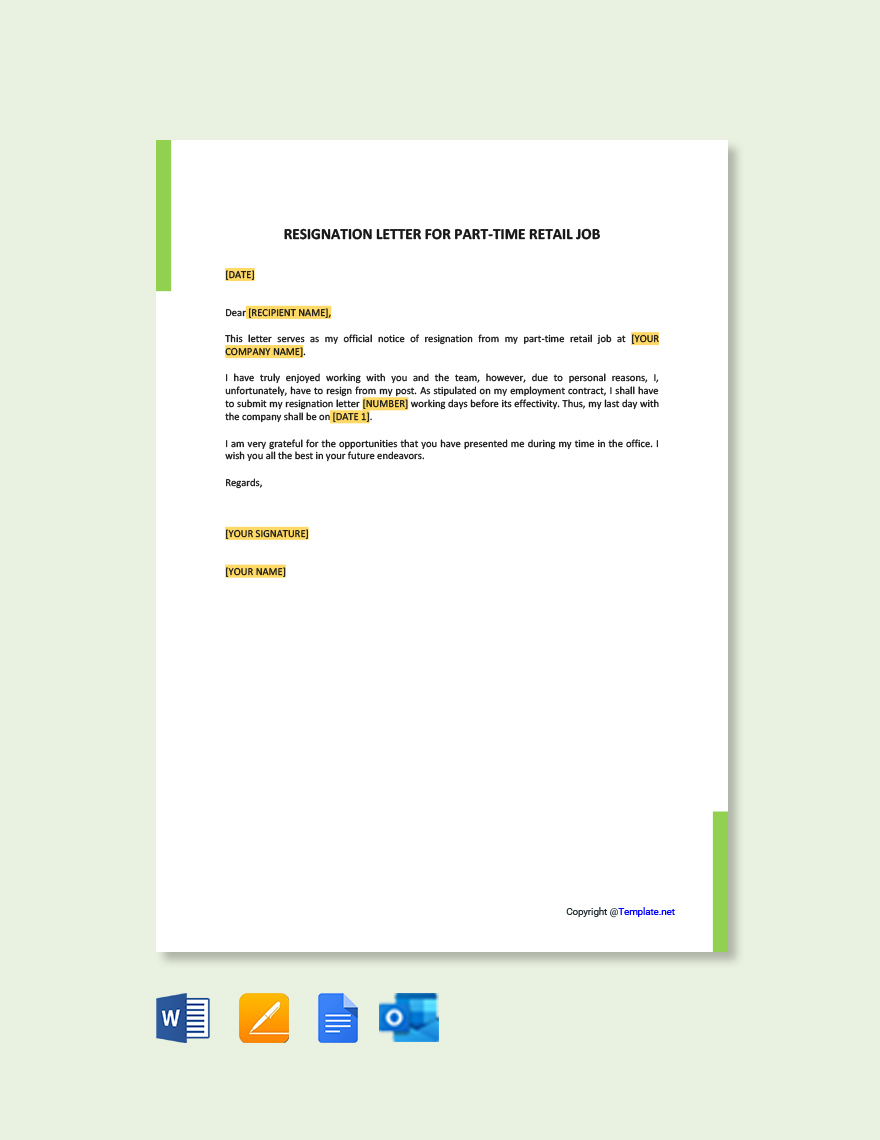 RESIGNATION LETTER FOR PART-TIME RETAIL JOB

[DATE]

Dear [RECIPIENT NAME],

This letter serves as my official notice of resignation from my part-time retail job at [YOUR COMPANY NAME].

I have truly enjoyed working with you and the team, however, due to personal reasons, I, unfortunately, have to resign from my post. As stipulated on my employment contract, I shall have to submit my resignation letter [NUMBER] working days before its effectivity. Thus, my last day with the company shall be on [DATE 1].

I am very grateful for the opportunities that you have presented me during my time in the office. I wish you all the best in your future endeavors.

Regards,

[YOUR SIGNATURE]

[YOUR NAME]

Copyright @Template.net

W

O